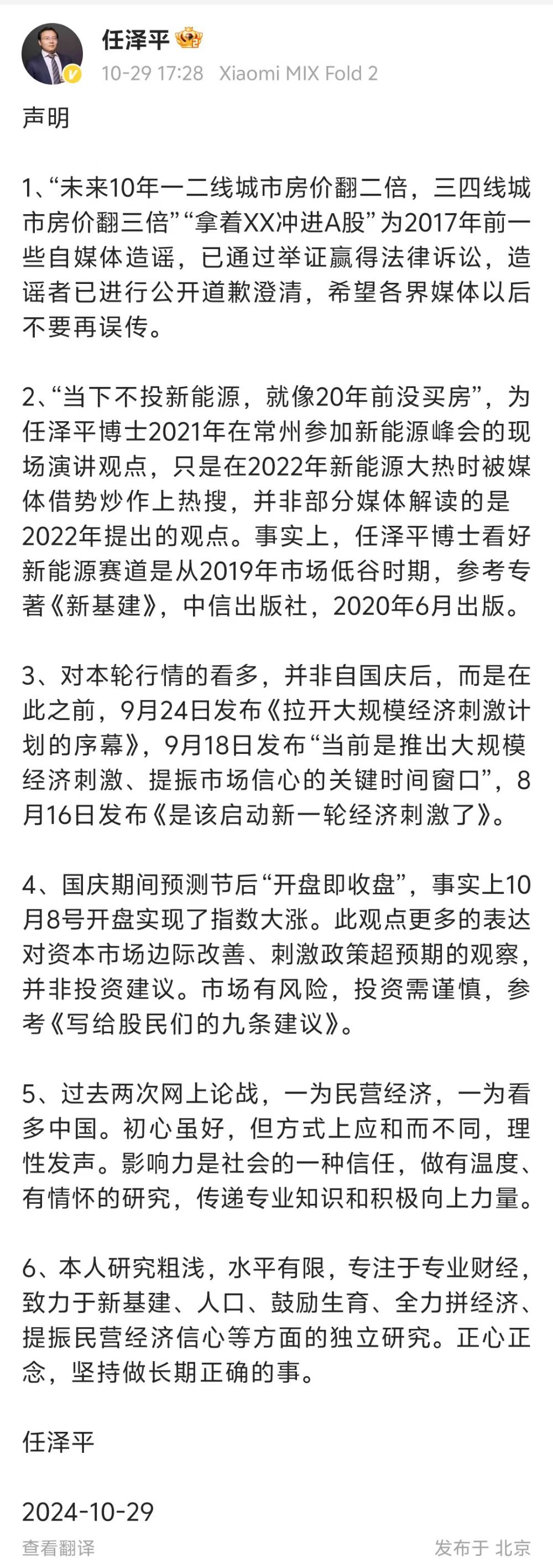 任泽平
10-29 17:28 Xiaomi MIX Fold 2

声明

1、“未来10年一二线城市房价翻二倍，三四线城市房价翻三倍”“拿着XX冲进A股”为2017年前一些自媒体造谣，已通过举证赢得法律诉讼，造谣者已进行公开道歉澄清，希望各界媒体以后不要再误传。

2、“当下不投新能源，就像20年前没买房”，为任泽平博士2021年在常州参加新能源峰会的现场演讲观点，只是在2022年新能源大热时被媒体借势炒作上热搜，并非部分媒体解读的是2022年提出的观点。事实上，任泽平博士看好新能源赛道是从2019年市场低谷时期，参考专著《新基建》，中信出版社，2020年6月出版。

3、对本轮行情的看多，并非自国庆后，而是在此之前，9月24日发布《拉开大规模经济刺激计划的序幕》，9月18日发布“当前是推出大规模经济刺激、提振市场信心的关键时间窗口”，8月16日发布《是该启动新一轮经济刺激了》。

4、国庆期间预测节后“开盘即收盘”，事实上10月8号开盘实现了指数大涨。此观点更多的表达对资本市场边际改善、刺激政策超预期的观察，并非投资建议。市场有风险，投资需谨慎，参考《写给股民们的九条建议》。

5、过去两次网上论战，一为民营经济，一为看多中国。初心虽好，但方式上应和而不同，理性发声。影响力是社会的一种信任，做有温度、有情怀的研究，传递专业知识和积极向上力量。

6、本人研究粗浅，水平有限，专注于专业财经，致力于新基建、人口、鼓励生育、全力拼经济、提振民营经济信心等方面的独立研究。正心正念，坚持做长期正确的事。

任泽平

2024-10-29

查看翻译

发布于 北京